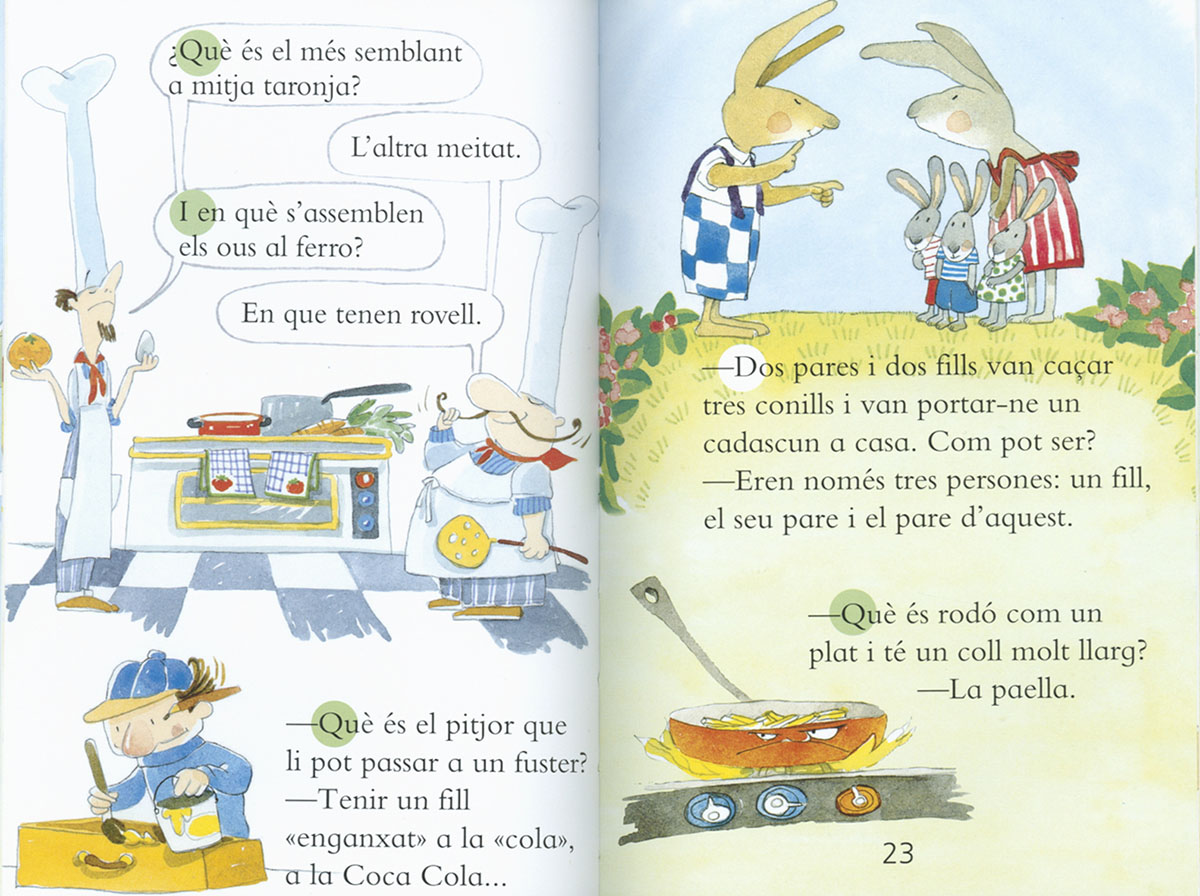 ¿Què és el més semblant a mitja taronja?

L'altra meitat.

I en què s'assemblen els ous al ferro?

En que tenen rovell.

—Què és el pitjor que li pot passar a un fuster?
—Tenir un fill «enganxat» a la «cola», a la Coca Cola...

—Dos pares i dos fills van caçar tres conills i van portar-ne un cadascun a casa. Com pot ser?
—Eren només tres persones: un fill, el seu pare i el pare d'aquest.

—Què és rodó com un plat i té un coll molt llarg?
—La paella.

23